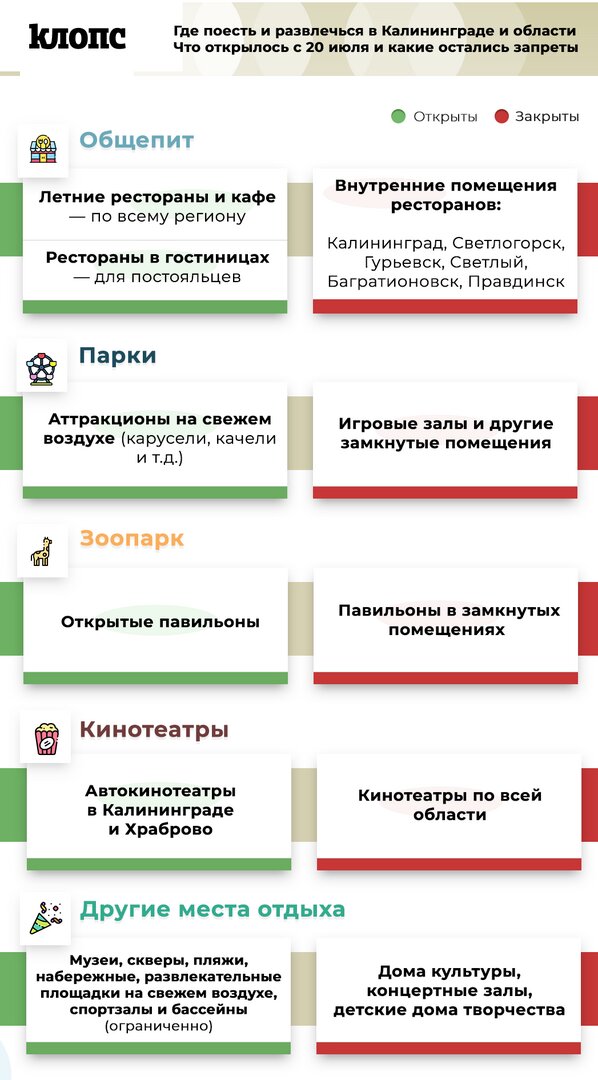 клопс

Где поесть и развлечься в Калининграде и области
Что открылось с 20 июля и какие остались запреты

Открыты Закрыты

Общепит

Летние рестораны и кафе — по всему региону

Рестораны в гостиницах — для постояльцев

Внутренние помещения ресторанов:

Калининград, Светлогорск, Гурьевск, Светлый, Багратионовск, Правдинск

Парки

Аттракционы на свежем воздухе (карусели, качели и т.д.)

Игровые залы и другие замкнутые помещения

Зоопарк

Открытые павильоны

Павильоны в замкнутых помещениях

Кинотеатры

Автокинотеатры в Калининграде и Храброво

Кинотеатры по всей области

Другие места отдыха

Музеи, скверы, пляжи, набережные, развлекательные площадки на свежем воздухе, спортзалы и бассейны (ограниченно)

Дома культуры, концертные залы, детские дома творчества